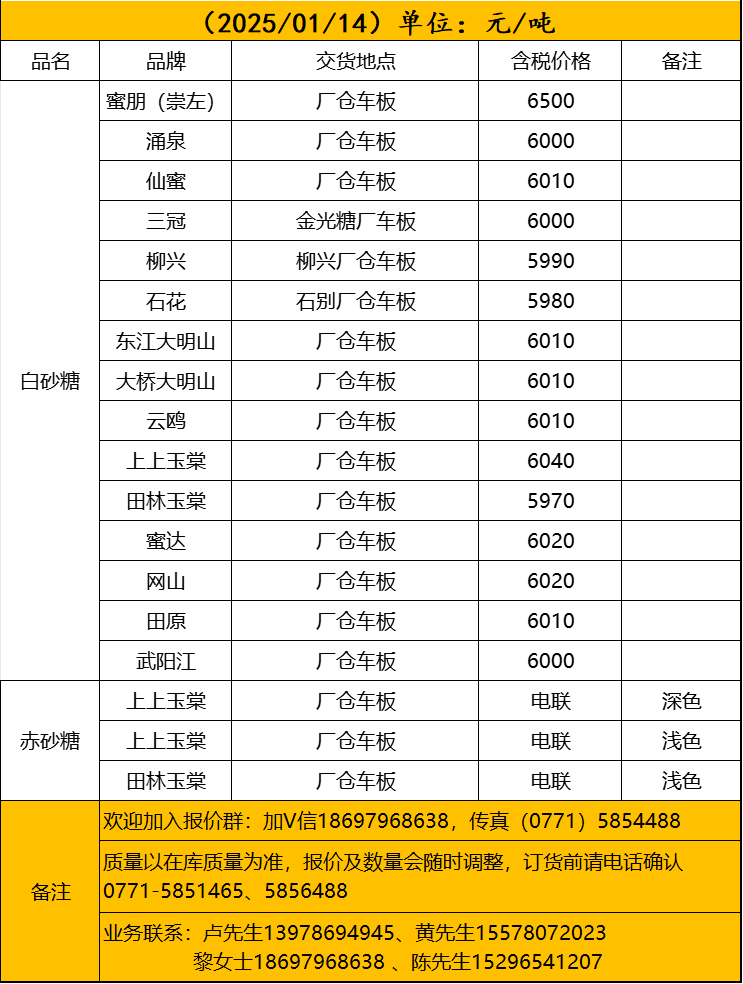 （2025/01/14）单位：元/吨

| 品名 | 品牌 | 交货地点 | 含税价格 | 备注 |
|---|---|---|---|---|
| 白砂糖 | 蜜朋（崇左） | 厂仓车板 | 6500 | |
| | 涌泉 | 厂仓车板 | 6000 | |
| | 仙蜜 | 厂仓车板 | 6010 | |
| | 三冠 | 金光糖厂车板 | 6000 | |
| | 柳兴 | 柳兴厂仓车板 | 5990 | |
| | 石花 | 石别厂仓车板 | 5980 | |
| | 东江大明山 | 厂仓车板 | 6010 | |
| | 大桥大明山 | 厂仓车板 | 6010 | |
| | 云鸥 | 厂仓车板 | 6010 | |
| | 上上玉棠 | 厂仓车板 | 6040 | |
| | 田林玉棠 | 厂仓车板 | 5970 | |
| | 蜜达 | 厂仓车板 | 6020 | |
| | 网山 | 厂仓车板 | 6020 | |
| | 田原 | 厂仓车板 | 6010 | |
| | 武阳江 | 厂仓车板 | 6000 | |
| 赤砂糖 | 上上玉棠 | 厂仓车板 | 电联 | 深色 |
| | 上上玉棠 | 厂仓车板 | 电联 | 浅色 |
| | 田林玉棠 | 厂仓车板 | 电联 | 浅色 |
| 备注 | 欢迎加入报价群：加V信18697968638，传真（0771）5854488 | | | |
| | 质量以在库质量为准，报价及数量会随时调整，订货前请电话确认 0771-5851465、5856488 | | | |
| | 业务联系：卢先生13978694945、黄先生15578072023 黎女士18697968638 、陈先生15296541207 | | | |